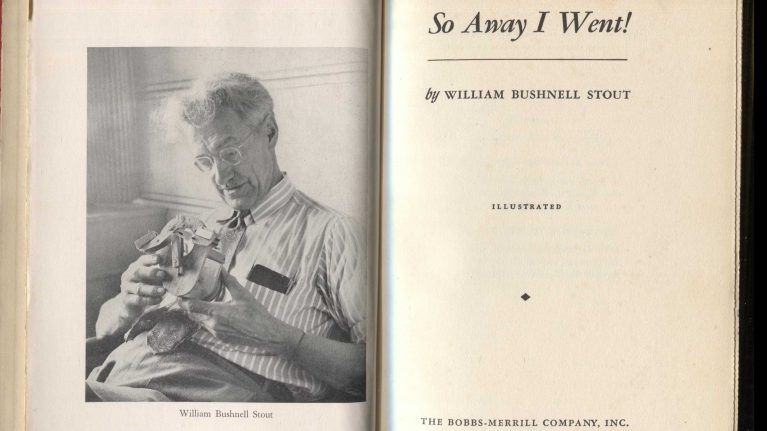 William Bushnell Stout

So Away I Went!

by WILLIAM BUSHNELL STOUT

ILLUSTRATED

THE BOBBS-MERRILL COMPANY, INC.